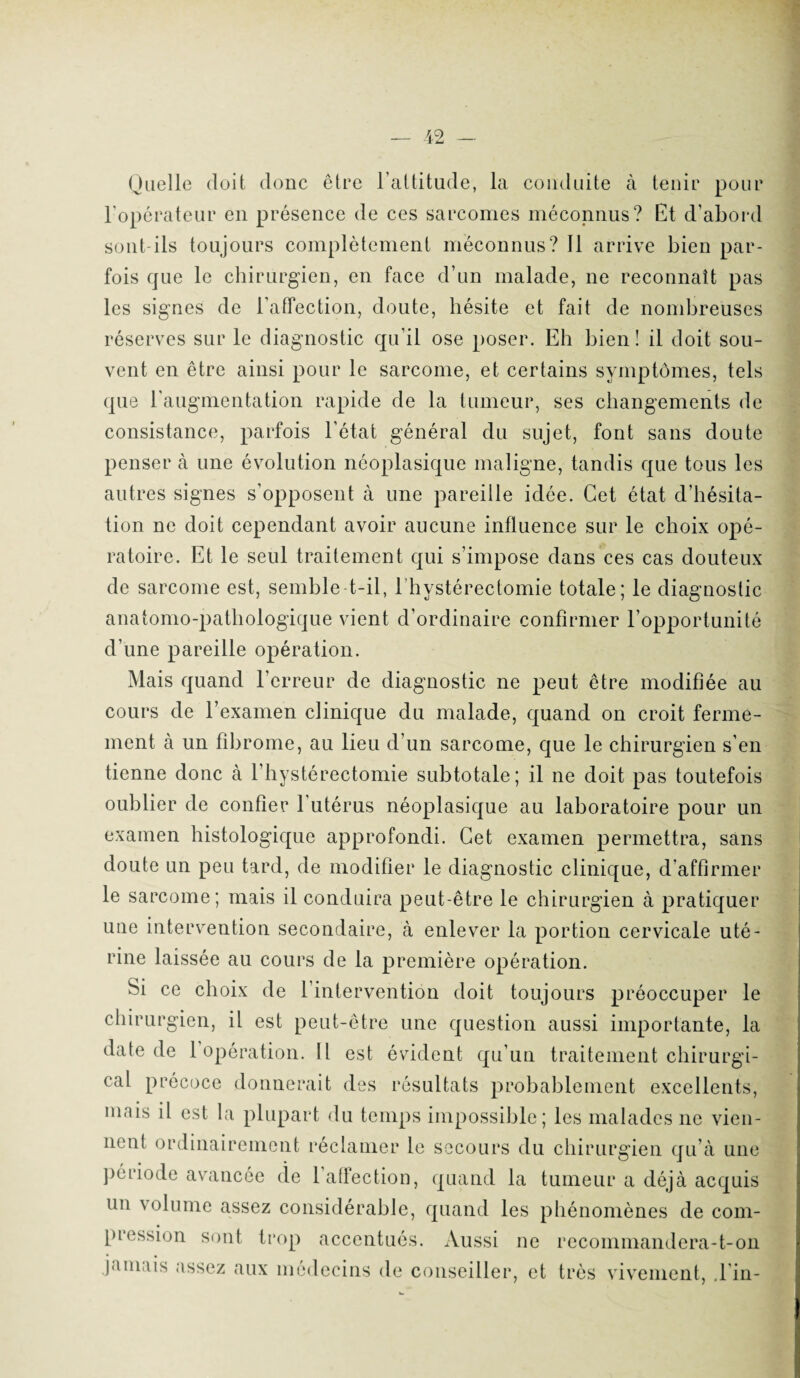 — 42 —

Quelle doit donc être l'attitude, la conduite à tenir pour l'opérateur en présence de ces sarcomes méconnus? Et d'abord sont-ils toujours complètement méconnus? Il arrive bien parfois que le chirurgien, en face d'un malade, ne reconnaît pas les signes de l'affection, doute, hésite et fait de nombreuses réserves sur le diagnostic qu'il ose poser. Eh bien! il doit souvent en être ainsi pour le sarcome, et certains symptômes, tels que l'augmentation rapide de la tumeur, ses changements de consistance, parfois l'état général du sujet, font sans doute penser à une évolution néoplasique maligne, tandis que tous les autres signes s'opposent à une pareille idée. Cet état d'hésitation ne doit cependant avoir aucune influence sur le choix opératoire. Et le seul traitement qui s'impose dans ces cas douteux de sarcome est, semble-t-il, l'hystérectomie totale; le diagnostic anatomo-pathologique vient d'ordinaire confirmer l'opportunité d'une pareille opération.

Mais quand l'erreur de diagnostic ne peut être modifiée au cours de l'examen clinique du malade, quand on croit fermement à un fibrome, au lieu d'un sarcome, que le chirurgien s'en tienne donc à l'hystérectomie subtotale; il ne doit pas toutefois oublier de confier l'utérus néoplasique au laboratoire pour un examen histologique approfondi. Cet examen permettra, sans doute un peu tard, de modifier le diagnostic clinique, d'affirmer le sarcome; mais il conduira peut-être le chirurgien à pratiquer une intervention secondaire, à enlever la portion cervicale utérine laissée au cours de la première opération.

Si ce choix de l'intervention doit toujours préoccuper le chirurgien, il est peut-être une question aussi importante, la date de l'opération. Il est évident qu'un traitement chirurgical précoce donnerait des résultats probablement excellents, mais il est la plupart du temps impossible; les malades ne viennent ordinairement réclamer le secours du chirurgien qu'à une période avancée de l'affection, quand la tumeur a déjà acquis un volume assez considérable, quand les phénomènes de compression sont trop accentués. Aussi ne recommandera-t-on jamais assez aux médecins de conseiller, et très vivement, l'in-